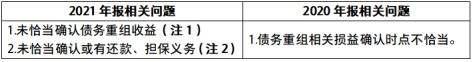 | 2021 年报相关问题 | 2020 年报相关问题 |
|---|---|
| 1.未恰当确认债务重组收益（注 1）<br>2.未恰当确认或有还款、担保义务（注 2） | 1.债务重组相关损益确认时点不恰当。 |